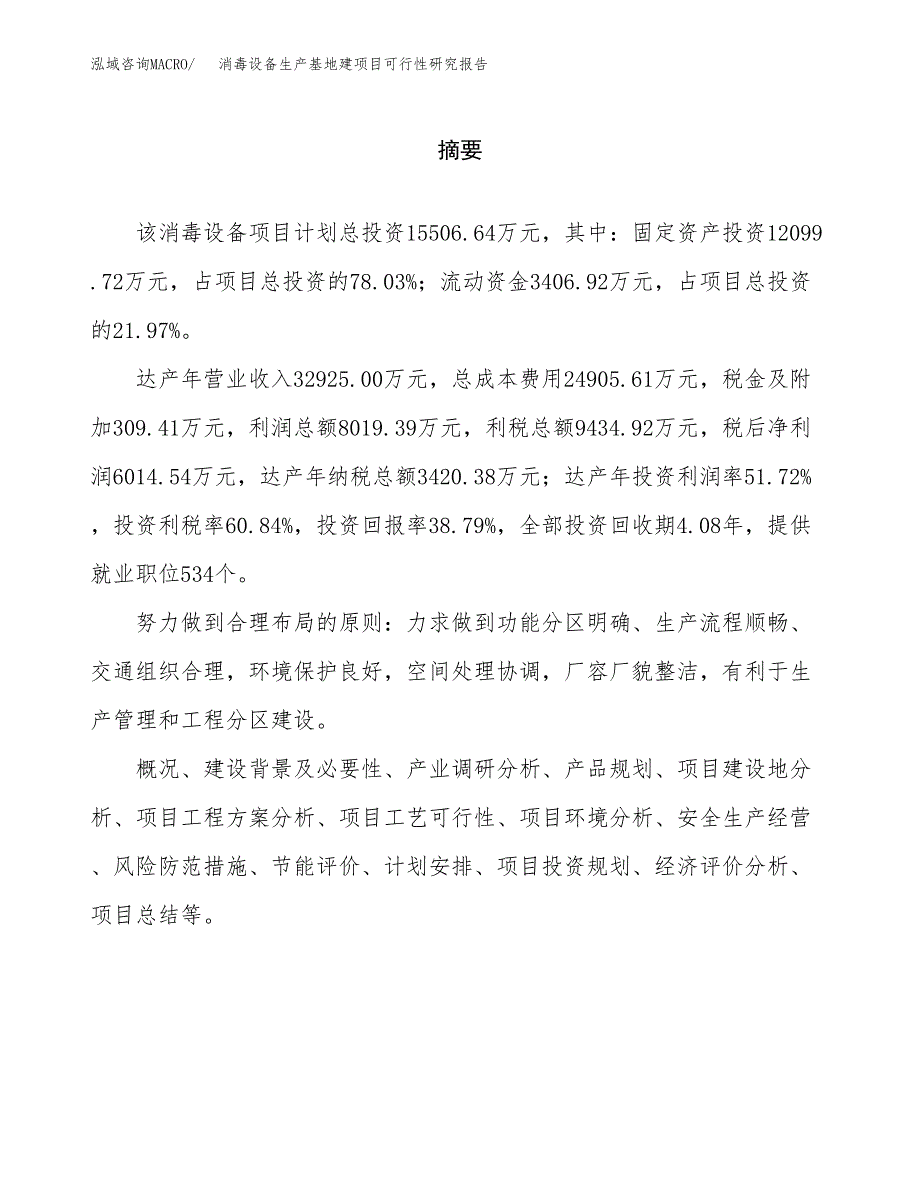 泓域咨询MACRO/　消毒设备生产基地建项目可行性研究报告

摘要

该消毒设备项目计划总投资15506.64万元，其中：固定资产投资12099.72万元，占项目总投资的78.03%；流动资金3406.92万元，占项目总投资的21.97%。

达产年营业收入32925.00万元，总成本费用24905.61万元，税金及附加309.41万元，利润总额8019.39万元，利税总额9434.92万元，税后净利润6014.54万元，达产年纳税总额3420.38万元；达产年投资利润率51.72%，投资利税率60.84%，投资回报率38.79%，全部投资回收期4.08年，提供就业职位534个。

努力做到合理布局的原则：力求做到功能分区明确、生产流程顺畅、交通组织合理，环境保护良好，空间处理协调，厂容厂貌整洁，有利于生产管理和工程分区建设。

概况、建设背景及必要性、产业调研分析、产品规划、项目建设地分析、项目工程方案分析、项目工艺可行性、项目环境分析、安全生产经营、风险防范措施、节能评价、计划安排、项目投资规划、经济评价分析、项目总结等。